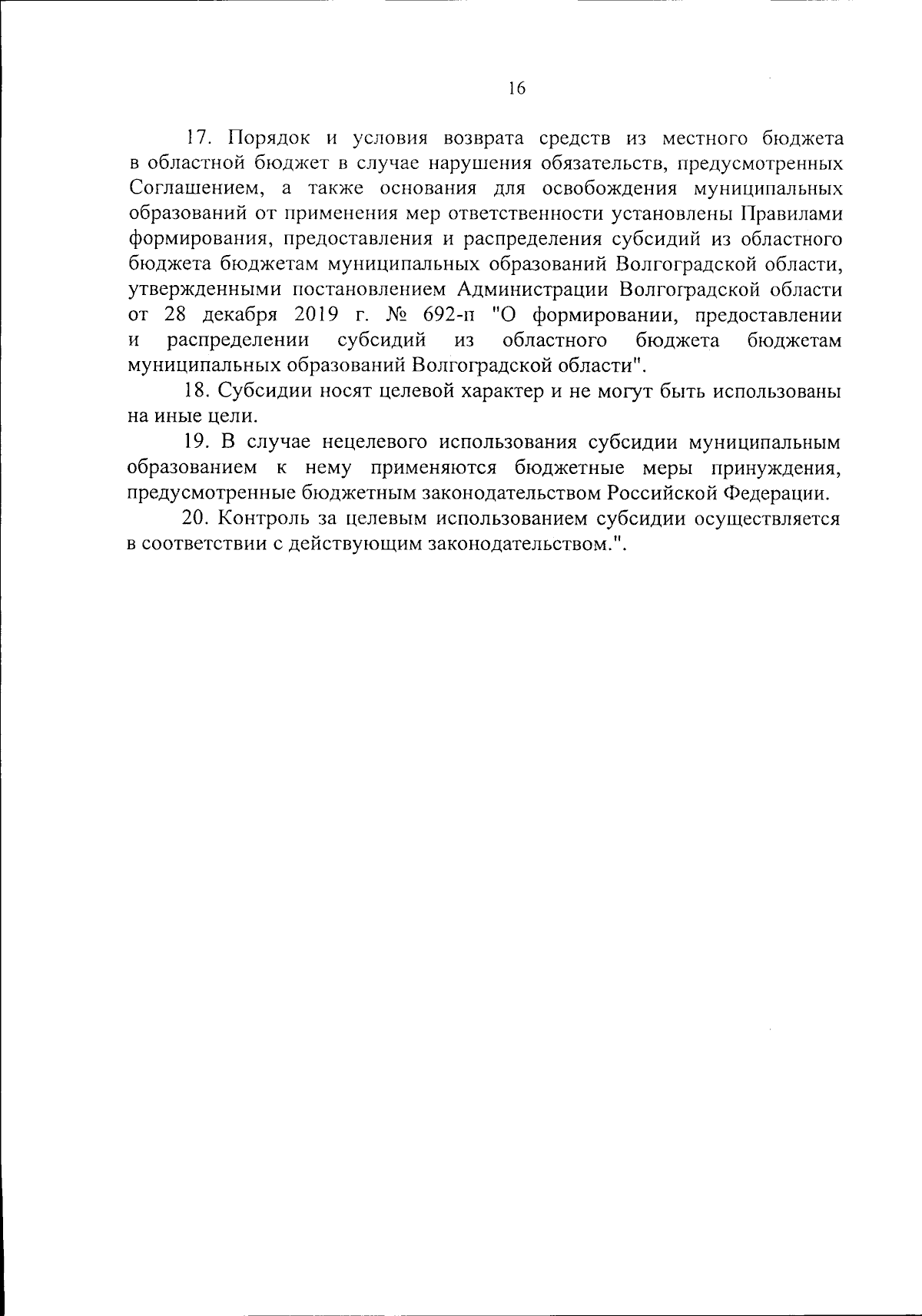 16

17. Порядок и условия возврата средств из местного бюджета в областной бюджет в случае нарушения обязательств, предусмотренных Соглашением, а также основания для освобождения муниципальных образований от применения мер ответственности установлены Правилами формирования, предоставления и распределения субсидий из областного бюджета бюджетам муниципальных образований Волгоградской области, утвержденными постановлением Администрации Волгоградской области от 28 декабря 2019 г. № 692-п "О формировании, предоставлении и распределении субсидий из областного бюджета бюджетам муниципальных образований Волгоградской области".

18. Субсидии носят целевой характер и не могут быть использованы на иные цели.

19. В случае нецелевого использования субсидии муниципальным образованием к нему применяются бюджетные меры принуждения, предусмотренные бюджетным законодательством Российской Федерации.

20. Контроль за целевым использованием субсидии осуществляется в соответствии с действующим законодательством.".